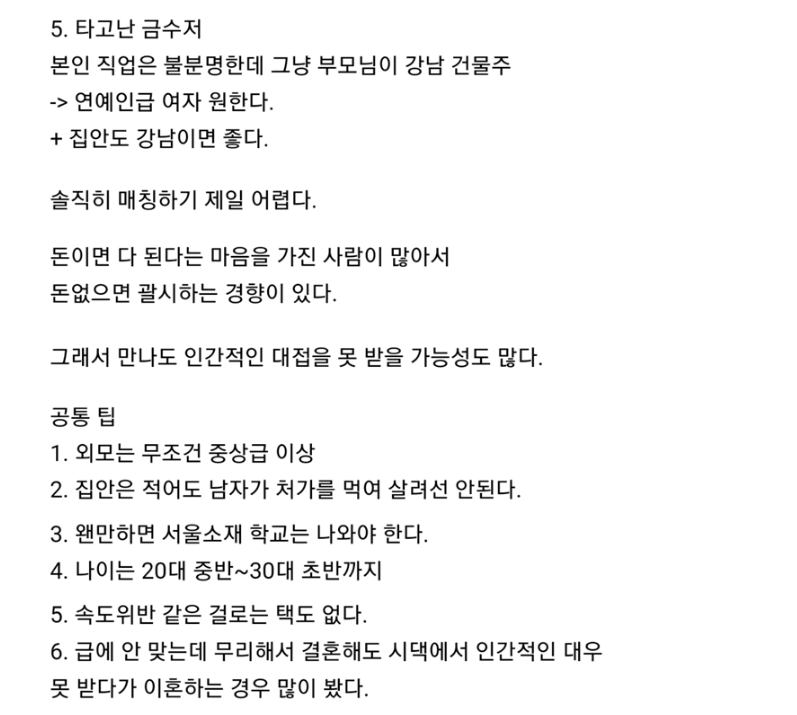 5. 타고난 금수저
본인 직업은 불분명한데 그냥 부모님이 강남 건물주
-> 연예인급 여자 원한다.
+ 집안도 강남이면 좋다.

솔직히 매칭하기 제일 어렵다.

돈이면 다 된다는 마음을 가진 사람이 많아서
돈없으면 괄시하는 경향이 있다.

그래서 만나도 인간적인 대접을 못 받을 가능성도 많다.

공통 팁
1. 외모는 무조건 중상급 이상
2. 집안은 적어도 남자가 처가를 먹여 살려선 안된다.
3. 왠만하면 서울소재 학교는 나와야 한다.
4. 나이는 20대 중반~30대 초반까지
5. 속도위반 같은 걸로는 택도 없다.
6. 급에 안 맞는데 무리해서 결혼해도 시댁에서 인간적인 대우 못 받다가 이혼하는 경우 많이 봤다.